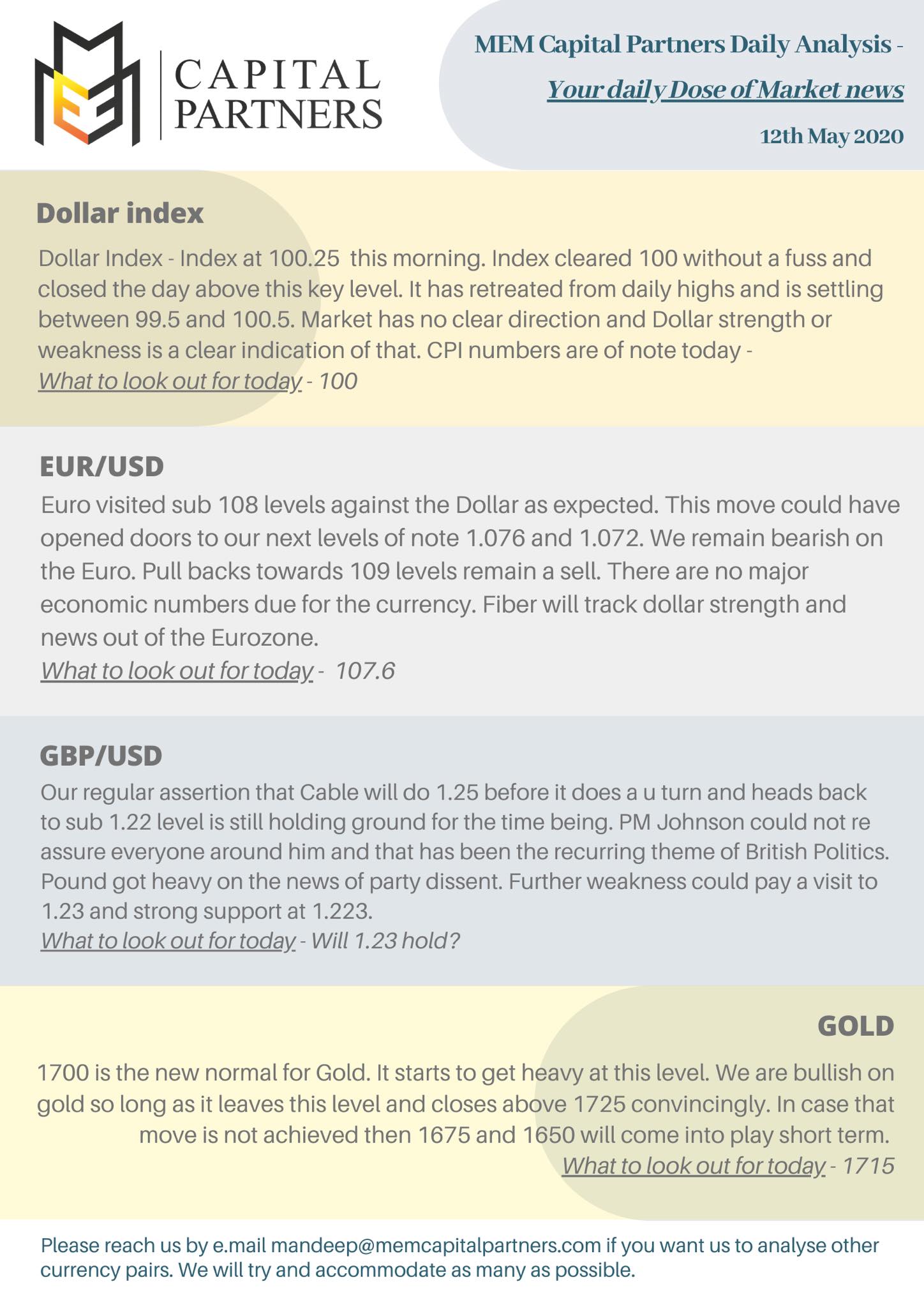 CAPITAL PARTNERS

MEM Capital Partners Daily Analysis -

Your daily Dose of Market news

12th May 2020

Dollar index

Dollar Index - Index at 100.25 this morning. Index cleared 100 without a fuss and closed the day above this key level. It has retreated from daily highs and is settling between 99.5 and 100.5. Market has no clear direction and Dollar strength or weakness is a clear indication of that. CPI numbers are of note today - What to look out for today - 100

EUR/USD

Euro visited sub 108 levels against the Dollar as expected. This move could have opened doors to our next levels of note 1.076 and 1.072. We remain bearish on the Euro. Pull backs towards 109 levels remain a sell. There are no major economic numbers due for the currency. Fiber will track dollar strength and news out of the Eurozone.
What to look out for today - 107.6

GBP/USD

Our regular assertion that Cable will do 1.25 before it does a u turn and heads back to sub 1.22 level is still holding ground for the time being. PM Johnson could not re assure everyone around him and that has been the recurring theme of British Politics. Pound got heavy on the news of party dissent. Further weakness could pay a visit to 1.23 and strong support at 1.223.
What to look out for today - Will 1.23 hold?

GOLD

1700 is the new normal for Gold. It starts to get heavy at this level. We are bullish on gold so long as it leaves this level and closes above 1725 convincingly. In case that move is not achieved then 1675 and 1650 will come into play short term.
What to look out for today - 1715

Please reach us by e.mail mandeep@memcapitalpartners.com if you want us to analyse other currency pairs. We will try and accommodate as many as possible.